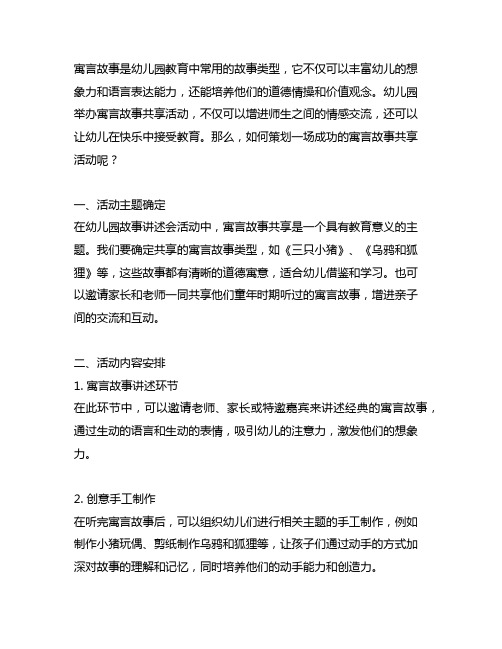 寓言故事是幼儿园教育中常用的故事类型，它不仅可以丰富幼儿的想象力和语言表达能力，还能培养他们的道德情操和价值观念。幼儿园举办寓言故事共享活动，不仅可以增进师生之间的情感交流，还可以让幼儿在快乐中接受教育。那么，如何策划一场成功的寓言故事共享活动呢？

一、活动主题确定
在幼儿园故事讲述会活动中，寓言故事共享是一个具有教育意义的主题。我们要确定共享的寓言故事类型，如《三只小猪》、《乌鸦和狐狸》等，这些故事都有清晰的道德寓意，适合幼儿借鉴和学习。也可以邀请家长和老师一同共享他们童年时期听过的寓言故事，增进亲子间的交流和互动。

二、活动内容安排
1. 寓言故事讲述环节
在此环节中，可以邀请老师、家长或特邀嘉宾来讲述经典的寓言故事，通过生动的语言和生动的表情，吸引幼儿的注意力，激发他们的想象力。

2. 创意手工制作
在听完寓言故事后，可以组织幼儿们进行相关主题的手工制作，例如制作小猪玩偶、剪纸制作乌鸦和狐狸等，让孩子们通过动手的方式加深对故事的理解和记忆，同时培养他们的动手能力和创造力。